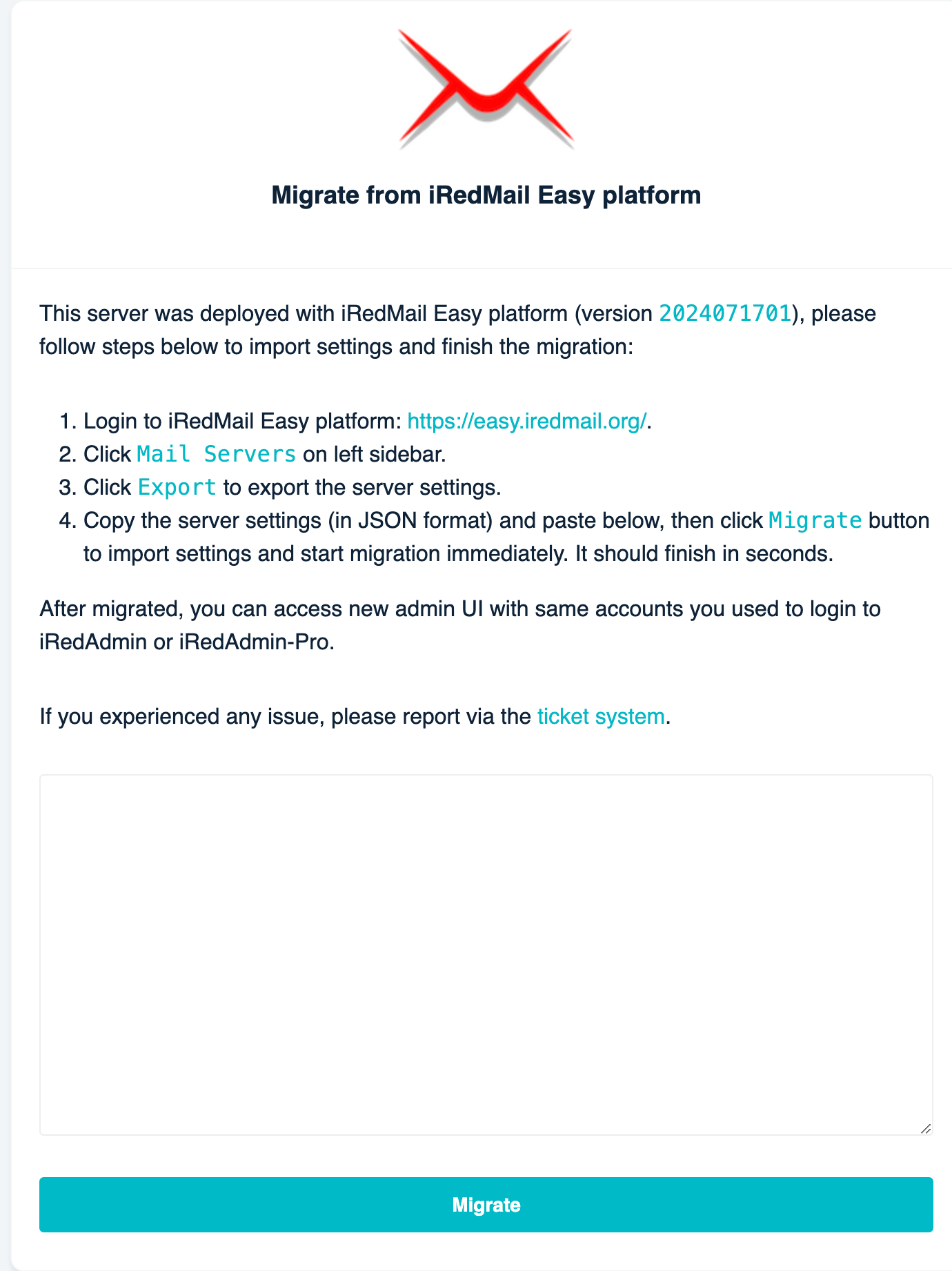 Migrate from iRedMail Easy platform

This server was deployed with iRedMail Easy platform (version 2024071701), please follow steps below to import settings and finish the migration:

1. Login to iRedMail Easy platform: https://easy.iredmail.org/.
2. Click Mail Servers on left sidebar.
3. Click Export to export the server settings.
4. Copy the server settings (in JSON format) and paste below, then click Migrate button to import settings and start migration immediately. It should finish in seconds.

After migrated, you can access new admin UI with same accounts you used to login to iRedAdmin or iRedAdmin-Pro.

If you experienced any issue, please report via the ticket system.

Migrate